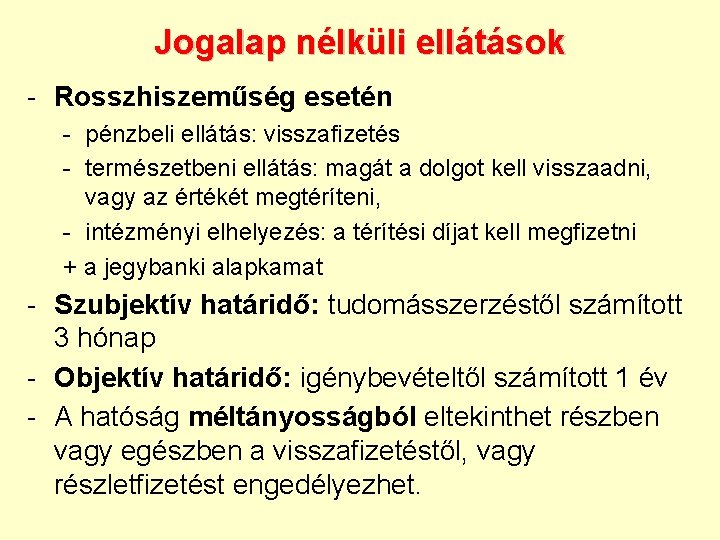 Jogalap nélküli ellátások

- Rosszhiszeműség esetén
  - pénzbeli ellátás: visszafizetés
  - természetbeni ellátás: magát a dolgot kell visszaadni, vagy az értékét megtéríteni,
  - intézményi elhelyezés: a térítési díjat kell megfizetni
  + a jegybanki alapkamat
- Szubjektív határidő: tudomásszerzéstől számított 3 hónap
- Objektív határidő: igénybevételtől számított 1 év
- A hatóság méltányosságból eltekinthet részben vagy egészben a visszafizetéstől, vagy részletfizetést engedélyezhet.